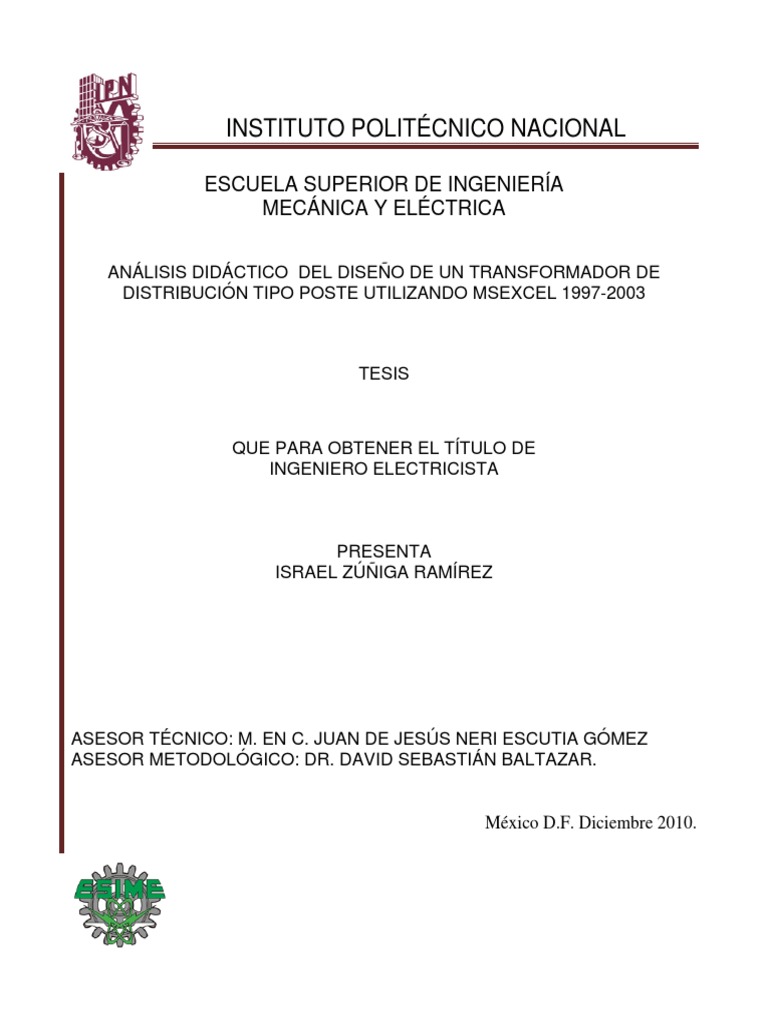 IPN

INSTITUTO POLITÉCNICO NACIONAL

ESCUELA SUPERIOR DE INGENIERÍA
MECÁNICA Y ELÉCTRICA

ANÁLISIS DIDÁCTICO DEL DISEÑO DE UN TRANSFORMADOR DE DISTRIBUCIÓN TIPO POSTE UTILIZANDO MSEXCEL 1997-2003

TESIS

QUE PARA OBTENER EL TÍTULO DE
INGENIERO ELECTRICISTA

PRESENTA
ISRAEL ZÚÑIGA RAMÍREZ

ASESOR TÉCNICO: M. EN C. JUAN DE JESÚS NERI ESCUTIA GÓMEZ
ASESOR METODOLÓGICO: DR. DAVID SEBASTIÁN BALTAZAR.

México D.F. Diciembre 2010.

ESIME